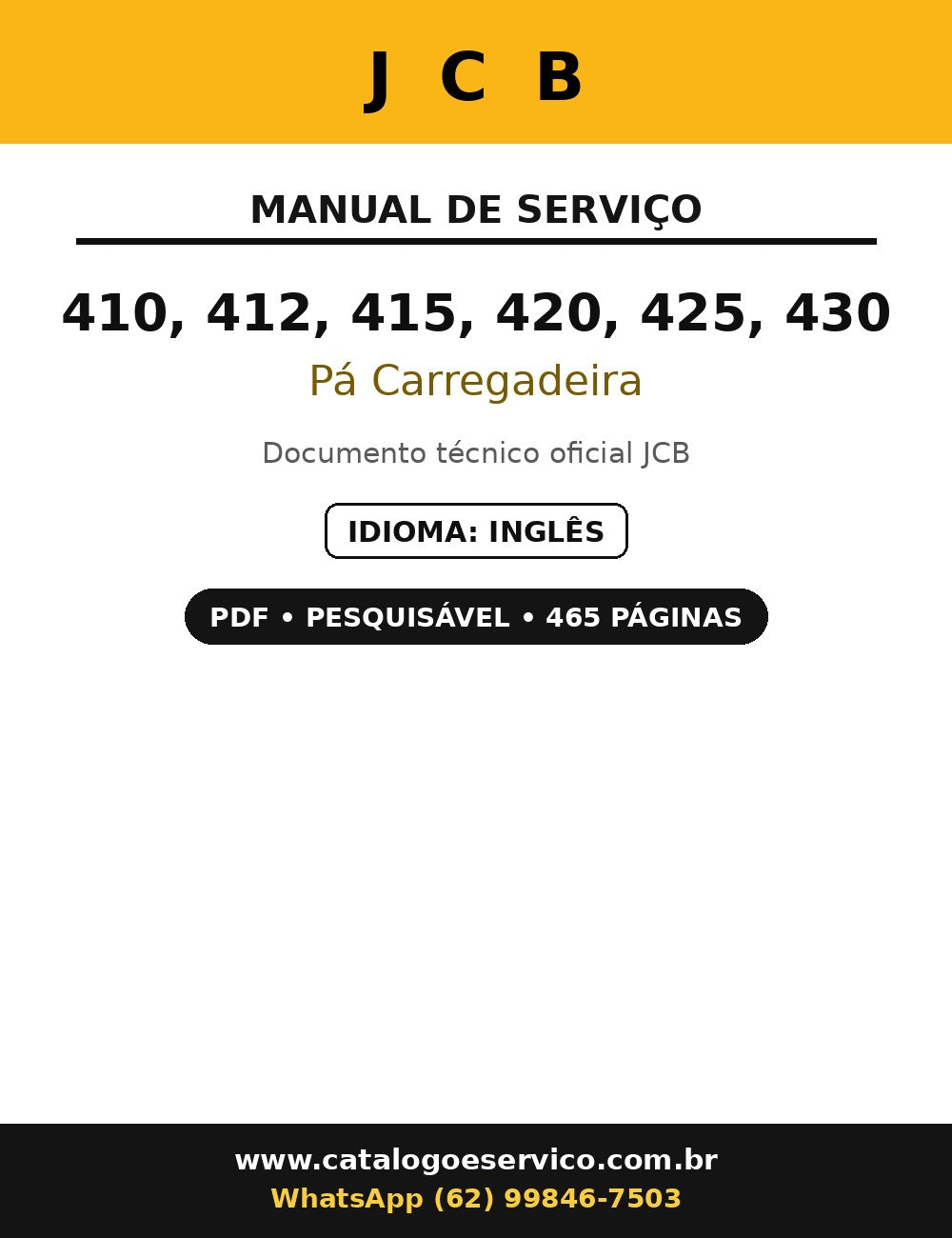 J C B

MANUAL DE SERVIÇO

410, 412, 415, 420, 425, 430

Pá Carregadeira

Documento técnico oficial JCB

IDIOMA: INGLÊS

PDF • PESQUISÁVEL • 465 PÁGINAS

www.catalogoeservico.com.br
WhatsApp (62) 99846-7503